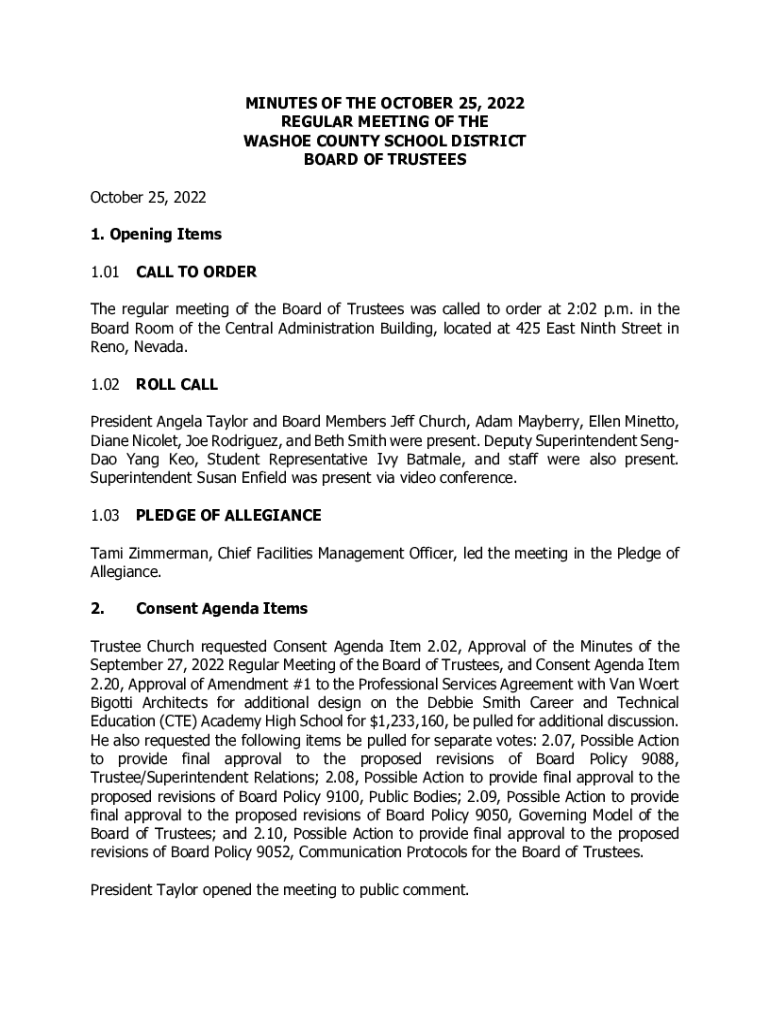 MINUTES OF THE OCTOBER 25, 2022
REGULAR MEETING OF THE
WASHOE COUNTY SCHOOL DISTRICT
BOARD OF TRUSTEES

October 25, 2022

1. Opening Items

1.01 CALL TO ORDER

The regular meeting of the Board of Trustees was called to order at 2:02 p.m. in the Board Room of the Central Administration Building, located at 425 East Ninth Street in Reno, Nevada.

1.02 ROLL CALL

President Angela Taylor and Board Members Jeff Church, Adam Mayberry, Ellen Minetto, Diane Nicolet, Joe Rodriguez, and Beth Smith were present. Deputy Superintendent Seng-Dao Yang Keo, Student Representative Ivy Batmale, and staff were also present. Superintendent Susan Enfield was present via video conference.

1.03 PLEDGE OF ALLEGIANCE

Tami Zimmerman, Chief Facilities Management Officer, led the meeting in the Pledge of Allegiance.

2. Consent Agenda Items

Trustee Church requested Consent Agenda Item 2.02, Approval of the Minutes of the September 27, 2022 Regular Meeting of the Board of Trustees, and Consent Agenda Item 2.20, Approval of Amendment #1 to the Professional Services Agreement with Van Woert Bigotti Architects for additional design on the Debbie Smith Career and Technical Education (CTE) Academy High School for $1,233,160, be pulled for additional discussion. He also requested the following items be pulled for separate votes: 2.07, Possible Action to provide final approval to the proposed revisions of Board Policy 9088, Trustee/Superintendent Relations; 2.08, Possible Action to provide final approval to the proposed revisions of Board Policy 9100, Public Bodies; 2.09, Possible Action to provide final approval to the proposed revisions of Board Policy 9050, Governing Model of the Board of Trustees; and 2.10, Possible Action to provide final approval to the proposed revisions of Board Policy 9052, Communication Protocols for the Board of Trustees.

President Taylor opened the meeting to public comment.